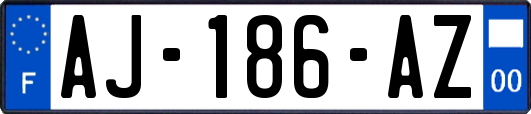 F
AJ-186-AZ
00